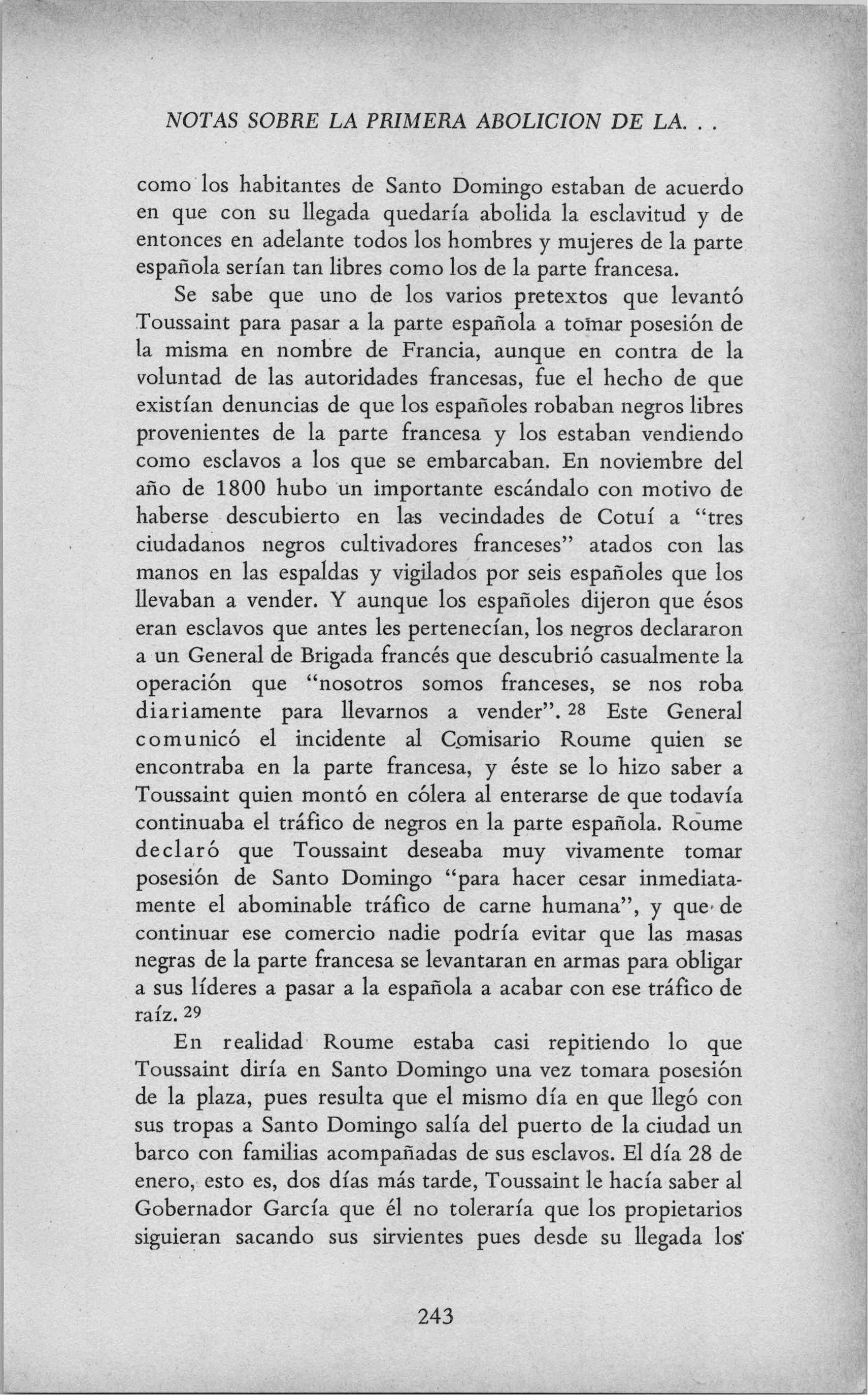 NOTAS SOBRE LA PRIMERA ABOLICION DE LA. . .

como los habitantes de Santo Domingo estaban de acuerdo en que con su llegada quedaría abolida la esclavitud y de entonces en adelante todos los hombres y mujeres de la parte española serían tan libres como los de la parte francesa.

Se sabe que uno de los varios pretextos que levantó Toussaint para pasar a la parte española a tomar posesión de la misma en nombre de Francia, aunque en contra de la voluntad de las autoridades francesas, fue el hecho de que existían denuncias de que los españoles robaban negros libres provenientes de la parte francesa y los estaban vendiendo como esclavos a los que se embarcaban. En noviembre del año de 1800 hubo un importante escándalo con motivo de haberse descubierto en las vecindades de Cotuí a "tres ciudadanos negros cultivadores franceses" atados con las manos en las espaldas y vigilados por seis españoles que los llevaban a vender. Y aunque los españoles dijeron que ésos eran esclavos que antes les pertenecían, los negros declararon a un General de Brigada francés que descubrió casualmente la operación que "nosotros somos franceses, se nos roba diariamente para llevarnos a vender". $^{28}$ Este General comunicó el incidente al Comisario Roume quien se encontraba en la parte francesa, y éste se lo hizo saber a Toussaint quien montó en cólera al enterarse de que todavía continuaba el tráfico de negros en la parte española. Roume declaró que Toussaint deseaba muy vivamente tomar posesión de Santo Domingo "para hacer cesar inmediatamente el abominable tráfico de carne humana", y que de continuar ese comercio nadie podría evitar que las masas negras de la parte francesa se levantaran en armas para obligar a sus líderes a pasar a la española a acabar con ese tráfico de raíz. $^{29}$

En realidad Roume estaba casi repitiendo lo que Toussaint diría en Santo Domingo una vez tomara posesión de la plaza, pues resulta que el mismo día en que llegó con sus tropas a Santo Domingo salía del puerto de la ciudad un barco con familias acompañadas de sus esclavos. El día 28 de enero, esto es, dos días más tarde, Toussaint le hacía saber al Gobernador García que él no toleraría que los propietarios siguieran sacando sus sirvientes pues desde su llegada los

243